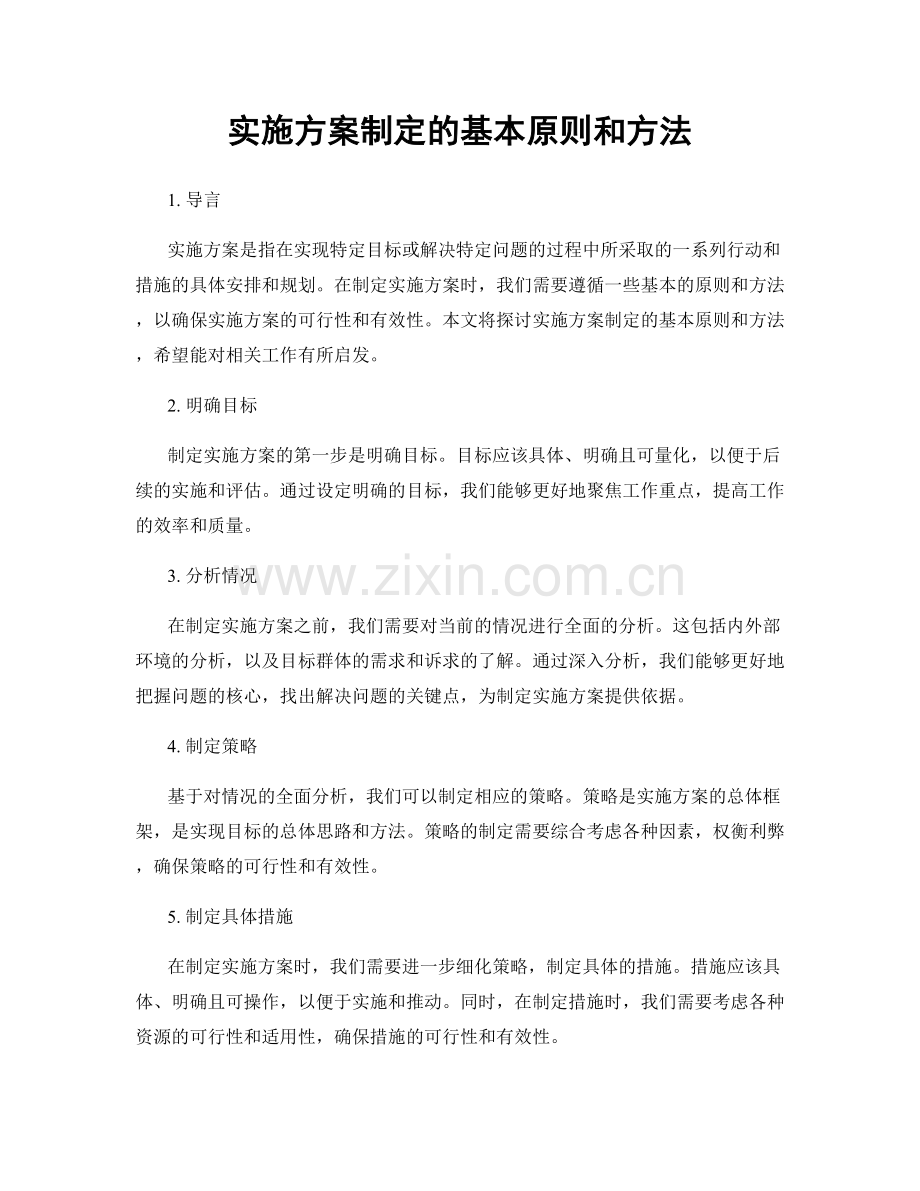 实施方案制定的基本原则和方法

1. 导言

实施方案是指在实现特定目标或解决特定问题的过程中所采取的一系列行动和措施的具体安排和规划。在制定实施方案时，我们需要遵循一些基本的原则和方法，以确保实施方案的可行性和有效性。本文将探讨实施方案制定的基本原则和方法，希望能对相关工作有所启发。

2. 明确目标

制定实施方案的第一步是明确目标。目标应该具体、明确且可量化，以便于后续的实施和评估。通过设定明确的目标，我们能够更好地聚焦工作重点，提高工作的效率和质量。

3. 分析情况

www.zixin.com.cn

在制定实施方案之前，我们需要对当前的情况进行全面的分析。这包括内外部环境的分析，以及目标群体的需求和诉求的了解。通过深入分析，我们能够更好地把握问题的核心，找出解决问题的关键点，为制定实施方案提供依据。

4. 制定策略

基于对情况的全面分析，我们可以制定相应的策略。策略是实施方案的总体框架，是实现目标的总体思路和方法。策略的制定需要综合考虑各种因素，权衡利弊，确保策略的可行性和有效性。

5. 制定具体措施

在制定实施方案时，我们需要进一步细化策略，制定具体的措施。措施应该具体、明确且可操作，以便于实施和推动。同时，在制定措施时，我们需要考虑各种资源的可行性和适用性，确保措施的可行性和有效性。